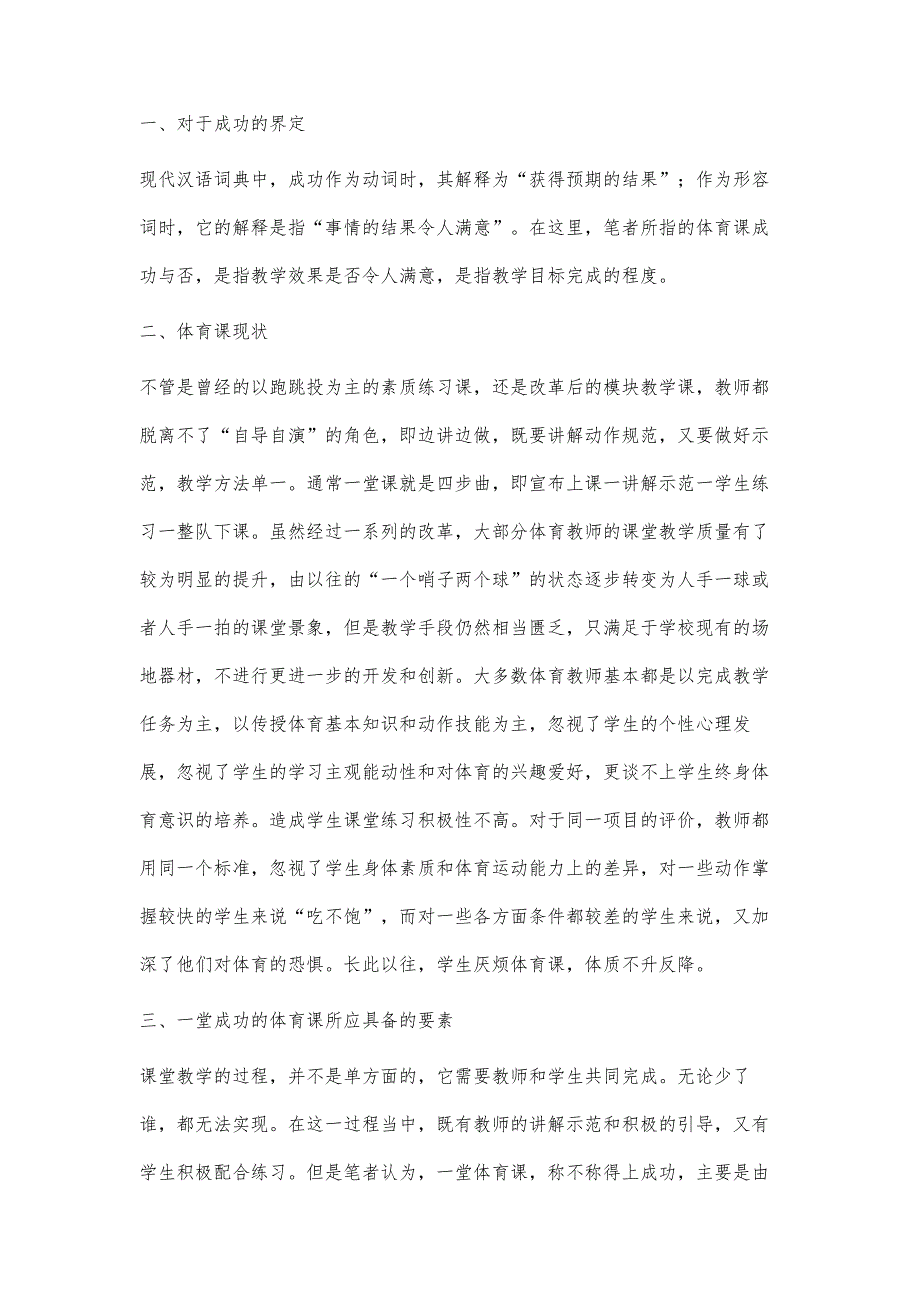 一、对于成功的界定

现代汉语词典中，成功作为动词时，其解释为“获得预期的结果”；作为形容词时，它的解释是指“事情的结果令人满意”。在这里，笔者所指的体育课成功与否，是指教学效果是否令人满意，是指教学目标完成的程度。

二、体育课现状

不管是曾经的以跑跳投为主的素质练习课，还是改革后的模块教学课，教师都脱离不了“自导自演”的角色，即边讲边做，既要讲解动作规范，又要做好示范，教学方法单一。通常一堂课就是四步曲，即宣布上课一讲解示范一学生练习一整队下课。虽然经过一系列的改革，大部分体育教师的课堂教学质量有了较为明显的提升，由以往的“一个哨子两个球”的状态逐步转变为人手一球或者人手一拍的课堂景象，但是教学手段仍然相当匮乏，只满足于学校现有的场地器材，不进行更进一步的开发和创新。大多数体育教师基本都是以完成教学任务为主，以传授体育基本知识和动作技能为主，忽视了学生的个性心理发展，忽视了学生的学习主观能动性和对体育的兴趣爱好，更谈不上学生终身体育意识的培养。造成学生课堂练习积极性不高。对于同一项目的评价，教师都用同一个标准，忽视了学生身体素质和体育运动能力上的差异，对一些动作掌握较快的学生来说“吃不饱”，而对一些各方面条件都较差的学生来说，又加深了他们对体育的恐惧。长此以往，学生厌烦体育课，体质不升反降。

三、一堂成功的体育课所应具备的要素

课堂教学的过程，并不是单方面的，它需要教师和学生共同完成。无论少了谁，都无法实现。在这一过程当中，既有教师的讲解示范和积极的引导，又有学生积极配合练习。但是笔者认为，一堂体育课，称不称得上成功，主要是由